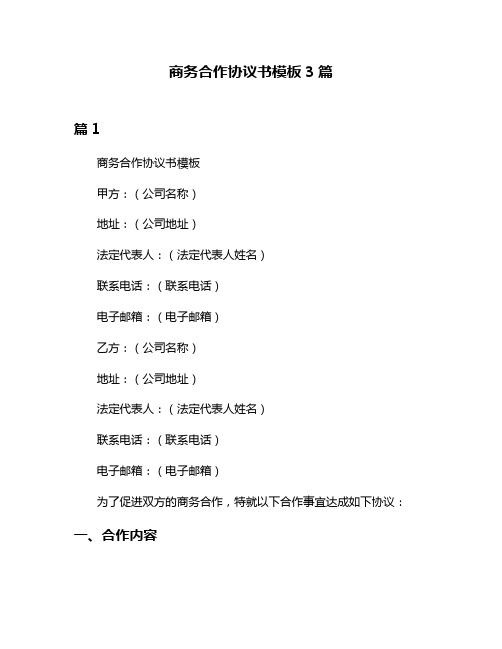 商务合作协议书模板 3 篇

篇 1

商务合作协议书模板

甲方：（公司名称）

地址：（公司地址）

法定代表人：（法定代表人姓名）

联系电话：（联系电话）

电子邮箱：（电子邮箱）

乙方：（公司名称）

地址：（公司地址）

法定代表人：（法定代表人姓名）

联系电话：（联系电话）

电子邮箱：（电子邮箱）

为了促进双方的商务合作，特就以下合作事宜达成如下协议：

一、合作内容